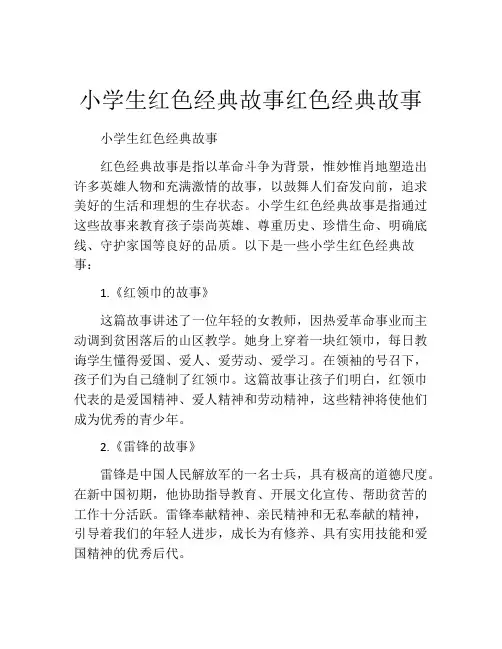 小学生红色经典故事红色经典故事

小学生红色经典故事

红色经典故事是指以革命斗争为背景，惟妙惟肖地塑造出许多英雄人物和充满激情的故事，以鼓舞人们奋发向前，追求美好的生活和理想的生存状态。小学生红色经典故事是指通过这些故事来教育孩子崇尚英雄、尊重历史、珍惜生命、明确底线、守护家国等良好的品质。以下是一些小学生红色经典故事：

1.《红领巾的故事》

这篇故事讲述了一位年轻的女教师，因热爱革命事业而主动调到贫困落后的山区教学。她身上穿着一块红领巾，每日教诲学生懂得爱国、爱人、爱劳动、爱学习。在领袖的号召下，孩子们为自己缝制了红领巾。这篇故事让孩子们明白，红领巾代表的是爱国精神、爱人精神和劳动精神，这些精神将使他们成为优秀的青少年。

2.《雷锋的故事》

雷锋是中国人民解放军的一名士兵，具有极高的道德尺度。在新中国初期，他协助指导教育、开展文化宣传、帮助贫苦的工作十分活跃。雷锋奉献精神、亲民精神和无私奉献的精神，引导着我们的年轻人进步，成长为有修养、具有实用技能和爱国精神的优秀后代。